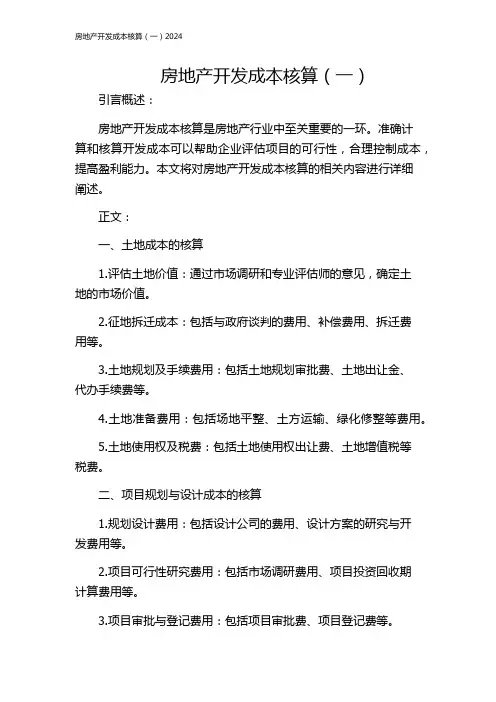 房地产开发成本核算（一）2024

房地产开发成本核算（一）

引言概述：

房地产开发成本核算是房地产行业中至关重要的一环。准确计算和核算开发成本可以帮助企业评估项目的可行性，合理控制成本，提高盈利能力。本文将对房地产开发成本核算的相关内容进行详细阐述。

正文：

一、土地成本的核算

1.评估土地价值：通过市场调研和专业评估师的意见，确定土地的市场价值。

2.征地拆迁成本：包括与政府谈判的费用、补偿费用、拆迁费用等。

3.土地规划及手续费用：包括土地规划审批费、土地出让金、代办手续费等。

4.土地准备费用：包括场地平整、土方运输、绿化修整等费用。

5.土地使用权及税费：包括土地使用权出让费、土地增值税等税费。

二、项目规划与设计成本的核算

1.规划设计费用：包括设计公司的费用、设计方案的研究与开发费用等。

2.项目可行性研究费用：包括市场调研费用、项目投资回收期计算费用等。

3.项目审批与登记费用：包括项目审批费、项目登记费等。